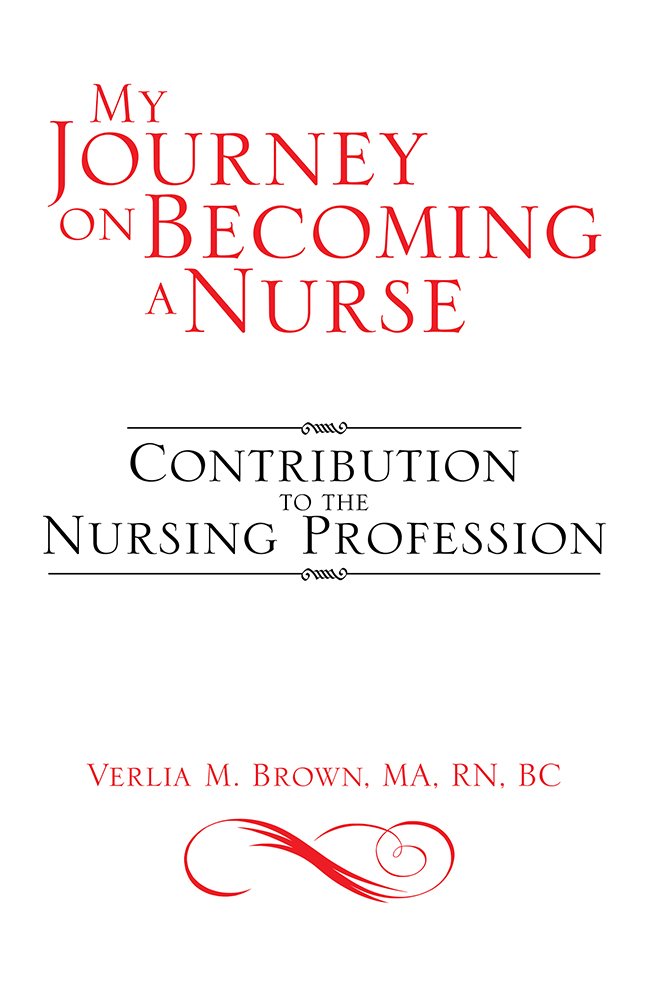 My Journey on Becoming a Nurse

Contribution to the Nursing Profession

Verlia M. Brown, MA, RN, BC